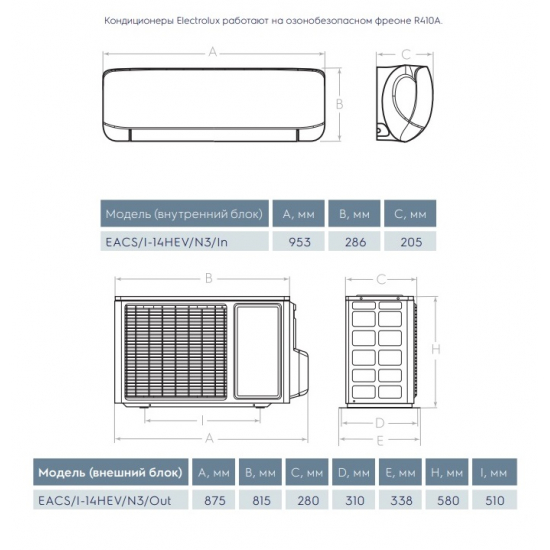 Кондиционеры Electrolux работают на озонобезопасном фреоне R410A.

A

C

B

| Модель (внутренний блок) | A, мм | B, мм | C, мм |
|---|---|---|---|
| EACS/I-14HEV/N3/In | 953 | 286 | 205 |

B

C

H

I

A

D

E

| Модель (внешний блок) | A, мм | B, мм | C, мм | D, мм | E, мм | H, мм | I, мм |
|---|---|---|---|---|---|---|---|
| EACS/I-14HEV/N3/Out | 875 | 815 | 280 | 310 | 338 | 580 | 510 |